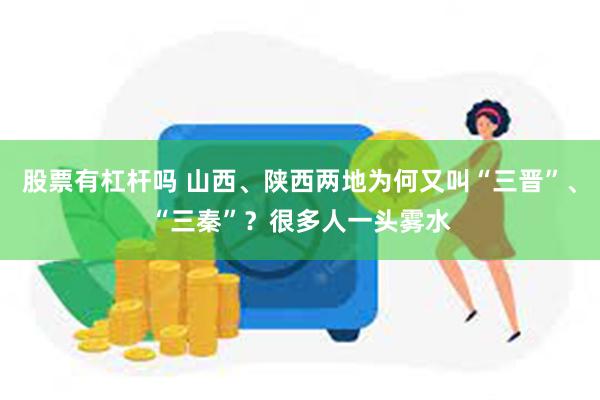 股票有杠杆吗 山西、陕西两地为何又叫“三晋”、“三秦”？很多人一头雾水